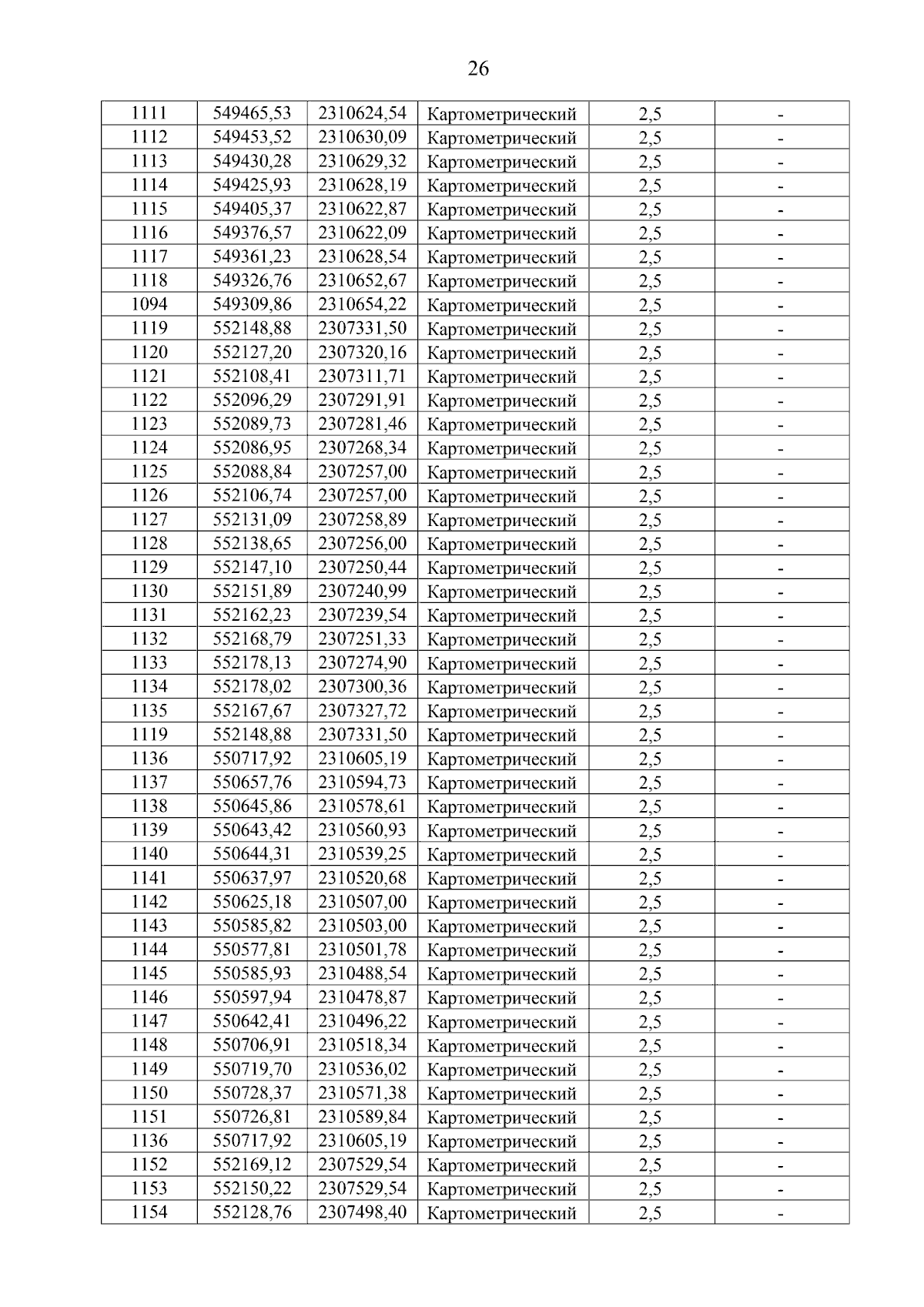 26

| 1111 | 549465,53 | 2310624,54 | Картометрический | 2,5 | - |
|---|---|---|---|---|---|
| 1112 | 549453,52 | 2310630,09 | Картометрический | 2,5 | - |
| 1113 | 549430,28 | 2310629,32 | Картометрический | 2,5 | - |
| 1114 | 549425,93 | 2310628,19 | Картометрический | 2,5 | - |
| 1115 | 549405,37 | 2310622,87 | Картометрический | 2,5 | - |
| 1116 | 549376,57 | 2310622,09 | Картометрический | 2,5 | - |
| 1117 | 549361,23 | 2310628,54 | Картометрический | 2,5 | - |
| 1118 | 549326,76 | 2310652,67 | Картометрический | 2,5 | - |
| 1094 | 549309,86 | 2310654,22 | Картометрический | 2,5 | - |
| 1119 | 552148,88 | 2307331,50 | Картометрический | 2,5 | - |
| 1120 | 552127,20 | 2307320,16 | Картометрический | 2,5 | - |
| 1121 | 552108,41 | 2307311,71 | Картометрический | 2,5 | - |
| 1122 | 552096,29 | 2307291,91 | Картометрический | 2,5 | - |
| 1123 | 552089,73 | 2307281,46 | Картометрический | 2,5 | - |
| 1124 | 552086,95 | 2307268,34 | Картометрический | 2,5 | - |
| 1125 | 552088,84 | 2307257,00 | Картометрический | 2,5 | - |
| 1126 | 552106,74 | 2307257,00 | Картометрический | 2,5 | - |
| 1127 | 552131,09 | 2307258,89 | Картометрический | 2,5 | - |
| 1128 | 552138,65 | 2307256,00 | Картометрический | 2,5 | - |
| 1129 | 552147,10 | 2307250,44 | Картометрический | 2,5 | - |
| 1130 | 552151,89 | 2307240,99 | Картометрический | 2,5 | - |
| 1131 | 552162,23 | 2307239,54 | Картометрический | 2,5 | - |
| 1132 | 552168,79 | 2307251,33 | Картометрический | 2,5 | - |
| 1133 | 552178,13 | 2307274,90 | Картометрический | 2,5 | - |
| 1134 | 552178,02 | 2307300,36 | Картометрический | 2,5 | - |
| 1135 | 552167,67 | 2307327,72 | Картометрический | 2,5 | - |
| 1119 | 552148,88 | 2307331,50 | Картометрический | 2,5 | - |
| 1136 | 550717,92 | 2310605,19 | Картометрический | 2,5 | - |
| 1137 | 550657,76 | 2310594,73 | Картометрический | 2,5 | - |
| 1138 | 550645,86 | 2310578,61 | Картометрический | 2,5 | - |
| 1139 | 550643,42 | 2310560,93 | Картометрический | 2,5 | - |
| 1140 | 550644,31 | 2310539,25 | Картометрический | 2,5 | - |
| 1141 | 550637,97 | 2310520,68 | Картометрический | 2,5 | - |
| 1142 | 550625,18 | 2310507,00 | Картометрический | 2,5 | - |
| 1143 | 550585,82 | 2310503,00 | Картометрический | 2,5 | - |
| 1144 | 550577,81 | 2310501,78 | Картометрический | 2,5 | - |
| 1145 | 550585,93 | 2310488,54 | Картометрический | 2,5 | - |
| 1146 | 550597,94 | 2310478,87 | Картометрический | 2,5 | - |
| 1147 | 550642,41 | 2310496,22 | Картометрический | 2,5 | - |
| 1148 | 550706,91 | 2310518,34 | Картометрический | 2,5 | - |
| 1149 | 550719,70 | 2310536,02 | Картометрический | 2,5 | - |
| 1150 | 550728,37 | 2310571,38 | Картометрический | 2,5 | - |
| 1151 | 550726,81 | 2310589,84 | Картометрический | 2,5 | - |
| 1136 | 550717,92 | 2310605,19 | Картометрический | 2,5 | - |
| 1152 | 552169,12 | 2307529,54 | Картометрический | 2,5 | - |
| 1153 | 552150,22 | 2307529,54 | Картометрический | 2,5 | - |
| 1154 | 552128,76 | 2307498,40 | Картометрический | 2,5 | - |